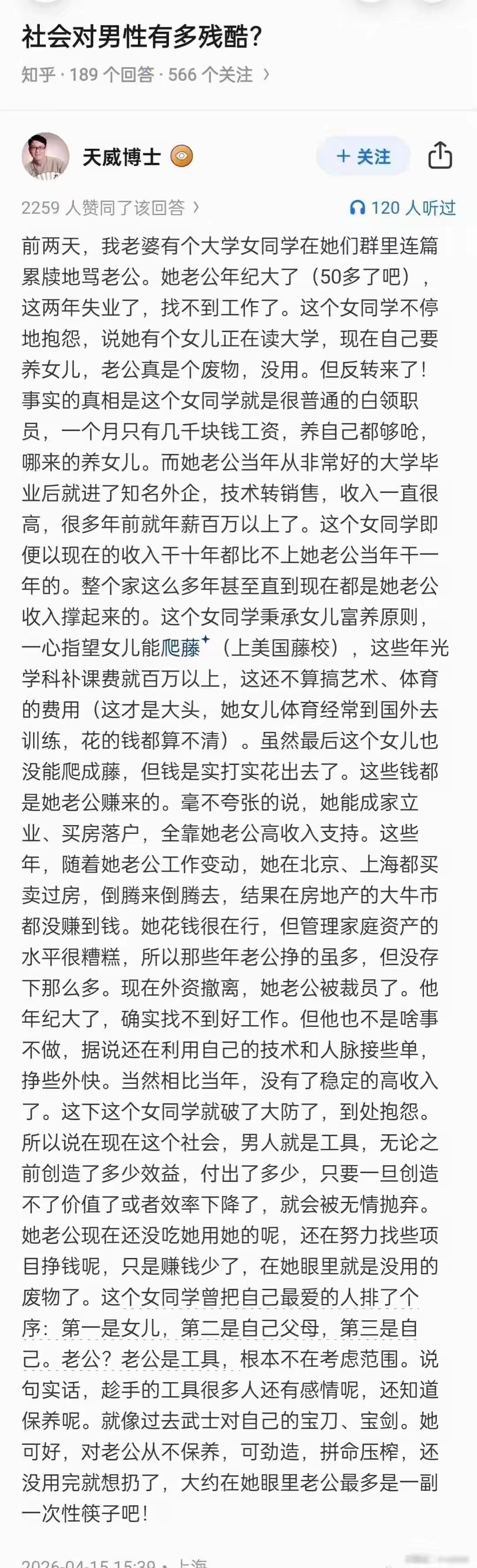 社会对男性有多残酷?

知乎 · 189 个回答 · 566 个关注 ›

天威博士

+ 关注

2259 人赞同了该回答 ›

120 人听过

前两天，我老婆有个大学女同学在她们群里连篇累牍地骂老公。她老公年纪大了（50多了吧），这两年失业了，找不到工作了。这个女同学不停地抱怨，说她有个女儿正在读大学，现在自己要养女儿，老公真是个废物，没用。但反转来了！事实的真相是这个女同学就是很普通的白领职员，一个月只有几千块钱工资，养自己都够呛，哪来的养女儿。而她老公当年从非常好的大学毕业后就进了知名外企，技术转销售，收入一直很高，很多年前就年薪百万以上了。这个女同学即便以现在的收入干十年都比不上她老公当年干一年的。整个家这么多年甚至直到现在都是她老公收入撑起来的。这个女同学秉承女儿富养原则，一心指望女儿能爬藤（上美国藤校），这些年光学科补课费就百万以上，这还不算搞艺术、体育的费用（这才是大头，她女儿体育经常到国外去训练，花的钱都算不清）。虽然最后这个女儿也没能爬成藤，但钱是实打实花出去了。这些钱都是她老公赚来的。毫不夸张的说，她能成家立业、买房落户，全靠她老公高收入支持。这些年，随着她老公工作变动，她在北京、上海都买卖过房，倒腾来倒腾去，结果在房地产的大牛市都没赚到钱。她花钱很在行，但管理家庭资产的水平很糟糕，所以那些年老公挣的虽多，但没存下那么多。现在外资撤离，她老公被裁员了。他年纪大了，确实找不到好工作。但他也不是啥事不做，据说还在利用自己的技术和人脉接些单，挣些外快。当然相比当年，没有了稳定的高收入了。这下这个女同学就破了大防了，到处抱怨。所以说在现在这个社会，男人就是工具，无论之前创造了多少效益，付出了多少，只要一旦创造不了价值了或者效率下降了，就会被无情抛弃。她老公现在还没吃她用她的呢，还在努力找些项目挣钱呢，只是赚钱少了，在她眼里就是没用的废物了。这个女同学曾把自己最爱的人排了个序：第一是女儿，第二是自己父母，第三是自己。老公？老公是工具，根本不在考虑范围。说句实话，趁手的工具很多人还有感情呢，还知道保养呢。就像过去武士对自己的宝刀、宝剑。她可好，对老公从不保养，可劲造，拼命压榨，还没用完就想扔了，大约在她眼里老公最多是一副一次性筷子吧！

2026-04-15 15:39 · 上海